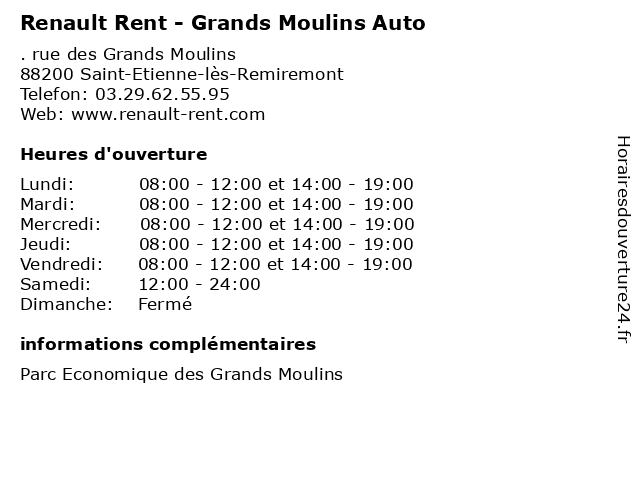 Renault Rent - Grands Moulins Auto

. rue des Grands Moulins
88200 Saint-Etienne-lès-Remiremont
Telefon: 03.29.62.55.95
Web: www.renault-rent.com

Heures d'ouverture

Lundi: 08:00 - 12:00 et 14:00 - 19:00
Mardi: 08:00 - 12:00 et 14:00 - 19:00
Mercredi: 08:00 - 12:00 et 14:00 - 19:00
Jeudi: 08:00 - 12:00 et 14:00 - 19:00
Vendredi: 08:00 - 12:00 et 14:00 - 19:00
Samedi: 12:00 - 24:00
Dimanche: Fermé

informations complémentaires

Parc Economique des Grands Moulins

Horairesdouverture24.fr